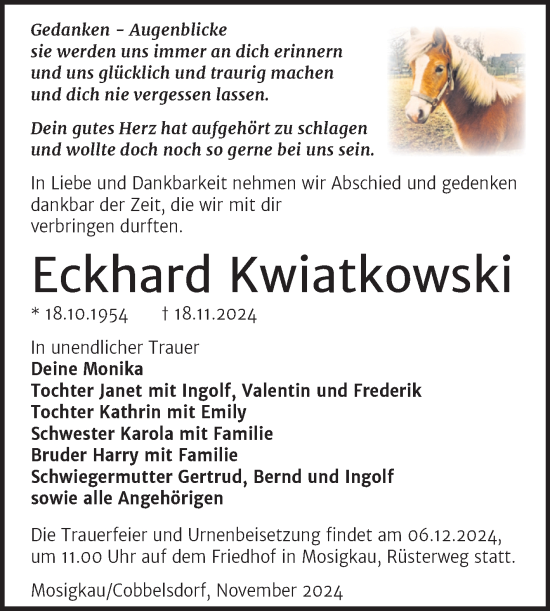 Gedanken – Augenblicke
sie werden uns immer an dich erinnern
und uns glücklich und traurig machen
und dich nie vergessen lassen.

Dein gutes Herz hat aufgehört zu schlagen
und wollte doch noch so gerne bei uns sein.

In Liebe und Dankbarkeit nehmen wir Abschied und gedenken dankbar der Zeit, die wir mit dir verbringen durften.

Eckhard Kwiatkowski

* 18.10.1954 † 18.11.2024

In unendlicher Trauer
Deine Monika
Tochter Janet mit Ingolf, Valentin und Frederik
Tochter Kathrin mit Emily
Schwester Karola mit Familie
Bruder Harry mit Familie
Schwiegermutter Gertrud, Bernd und Ingolf
sowie alle Angehörigen

Die Trauerfeier und Urnenbeisetzung findet am 06.12.2024, um 11.00 Uhr auf dem Friedhof in Mosigkau, Rüsterweg statt.

Mosigkau/Cobbelsdorf, November 2024